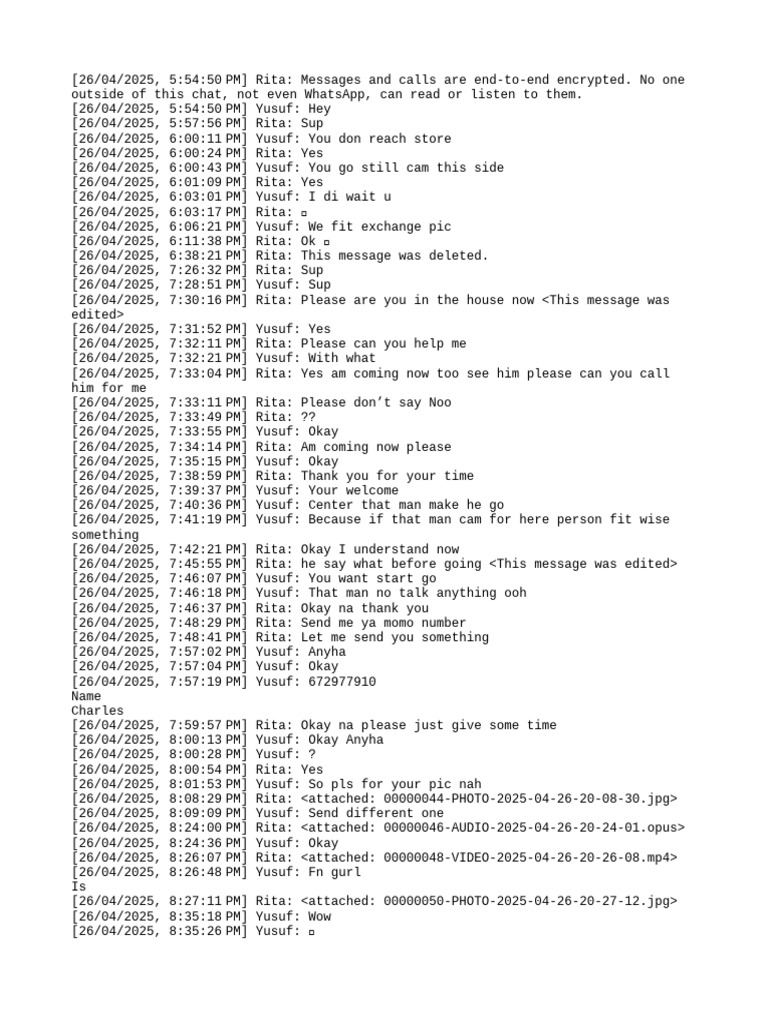 [26/04/2025, 5:54:50 PM] Rita: Messages and calls are end-to-end encrypted. No one outside of this chat, not even WhatsApp, can read or listen to them.
[26/04/2025, 5:54:50 PM] Yusuf: Hey
[26/04/2025, 5:57:56 PM] Rita: Sup
[26/04/2025, 6:00:11 PM] Yusuf: You don reach store
[26/04/2025, 6:00:24 PM] Rita: Yes
[26/04/2025, 6:00:43 PM] Yusuf: You go still cam this side
[26/04/2025, 6:01:09 PM] Rita: Yes
[26/04/2025, 6:03:01 PM] Yusuf: I di wait u
[26/04/2025, 6:03:17 PM] Rita: ▫
[26/04/2025, 6:06:21 PM] Yusuf: We fit exchange pic
[26/04/2025, 6:11:38 PM] Rita: Ok ▫
[26/04/2025, 6:38:21 PM] Rita: This message was deleted.
[26/04/2025, 7:26:32 PM] Rita: Sup
[26/04/2025, 7:28:51 PM] Yusuf: Sup
[26/04/2025, 7:30:16 PM] Rita: Please are you in the house now <This message was edited>
[26/04/2025, 7:31:52 PM] Yusuf: Yes
[26/04/2025, 7:32:11 PM] Rita: Please can you help me
[26/04/2025, 7:32:21 PM] Yusuf: With what
[26/04/2025, 7:33:04 PM] Rita: Yes am coming now too see him please can you call him for me
[26/04/2025, 7:33:11 PM] Rita: Please don’t say Noo
[26/04/2025, 7:33:49 PM] Rita: ??
[26/04/2025, 7:33:55 PM] Yusuf: Okay
[26/04/2025, 7:34:14 PM] Rita: Am coming now please
[26/04/2025, 7:35:15 PM] Yusuf: Okay
[26/04/2025, 7:38:59 PM] Rita: Thank you for your time
[26/04/2025, 7:39:37 PM] Yusuf: Your welcome
[26/04/2025, 7:40:36 PM] Yusuf: Center that man make he go
[26/04/2025, 7:41:19 PM] Yusuf: Because if that man cam for here person fit wise something
[26/04/2025, 7:42:21 PM] Rita: Okay I understand now
[26/04/2025, 7:45:55 PM] Rita: he say what before going <This message was edited>
[26/04/2025, 7:46:07 PM] Yusuf: You want start go
[26/04/2025, 7:46:18 PM] Yusuf: That man no talk anything ooh
[26/04/2025, 7:46:37 PM] Rita: Okay na thank you
[26/04/2025, 7:48:29 PM] Rita: Send me ya momo number
[26/04/2025, 7:48:41 PM] Rita: Let me send you something
[26/04/2025, 7:57:02 PM] Yusuf: Anyha
[26/04/2025, 7:57:04 PM] Yusuf: Okay
[26/04/2025, 7:57:19 PM] Yusuf: 672977910
Name
Charles
[26/04/2025, 7:59:57 PM] Rita: Okay na please just give some time
[26/04/2025, 8:00:13 PM] Yusuf: Okay Anyha
[26/04/2025, 8:00:28 PM] Yusuf: ?
[26/04/2025, 8:00:54 PM] Rita: Yes
[26/04/2025, 8:01:53 PM] Yusuf: So pls for your pic nah
[26/04/2025, 8:08:29 PM] Rita: <attached: 00000044-PHOTO-2025-04-26-20-08-30.jpg>
[26/04/2025, 8:09:09 PM] Yusuf: Send different one
[26/04/2025, 8:24:00 PM] Rita: <attached: 00000046-AUDIO-2025-04-26-20-24-01.opus>
[26/04/2025, 8:24:36 PM] Yusuf: Okay
[26/04/2025, 8:26:07 PM] Rita: <attached: 00000048-VIDEO-2025-04-26-20-26-08.mp4>
[26/04/2025, 8:26:48 PM] Yusuf: Fn gurl
Is
[26/04/2025, 8:27:11 PM] Rita: <attached: 00000050-PHOTO-2025-04-26-20-27-12.jpg>
[26/04/2025, 8:35:18 PM] Yusuf: Wow
[26/04/2025, 8:35:26 PM] Yusuf: ▫